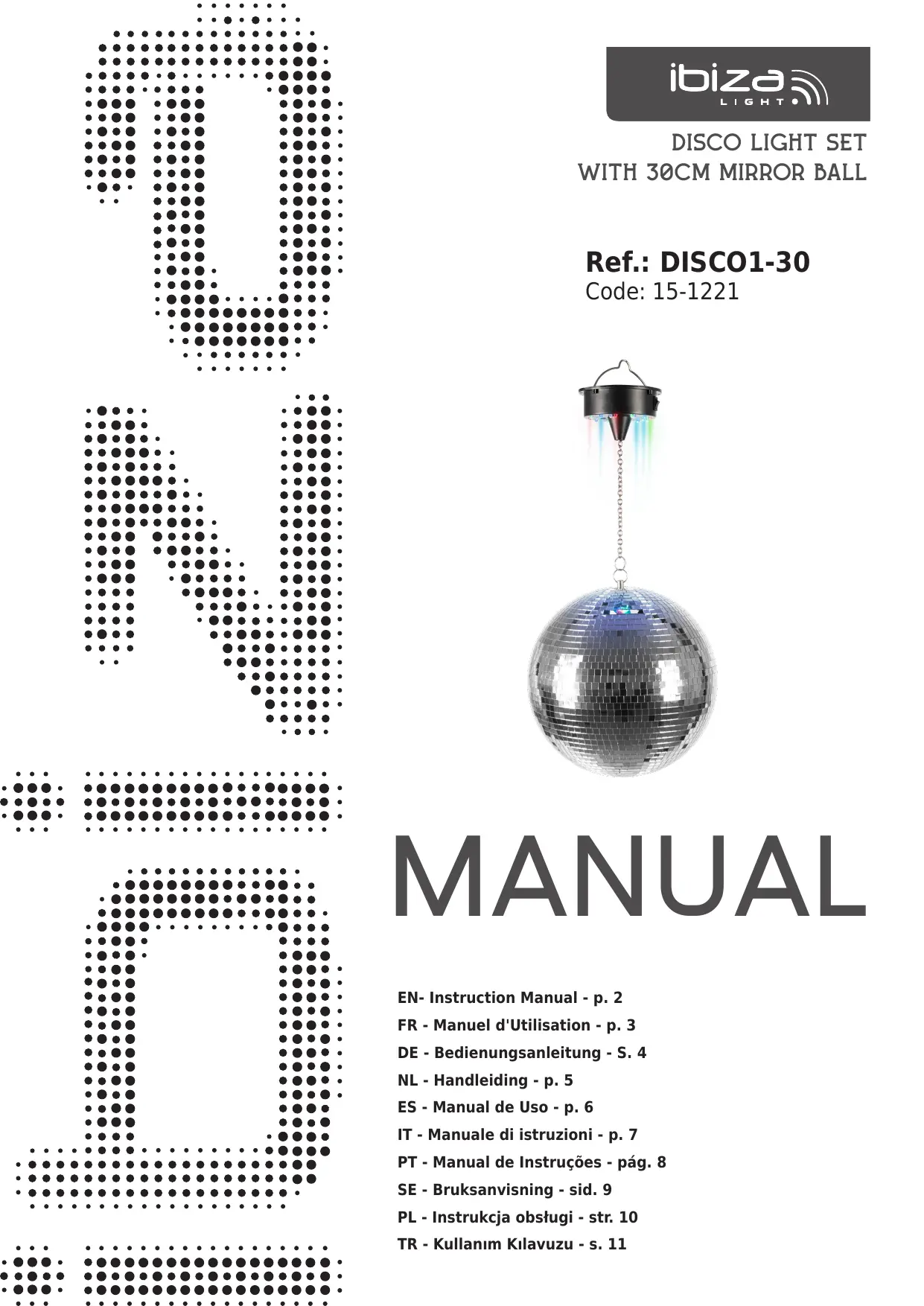 ibiza LIGHT

DISCO LIGHT SET
WITH 30CM MIRROR BALL

Ref.: DISCO1-30
Code: 15-1221

MANUAL

EN- Instruction Manual - p. 2
FR - Manuel d'Utilisation - p. 3
DE - Bedienungsanleitung - S. 4
NL - Handleiding - p. 5
ES - Manual de Uso - p. 6
IT - Manuale di istruzioni - p. 7
PT - Manual de Instruções - pág. 8
SE - Bruksanvisning - sid. 9
PL - Instrukcja obsługi - str. 10
TR - Kullanım Kılavuzu - s. 11